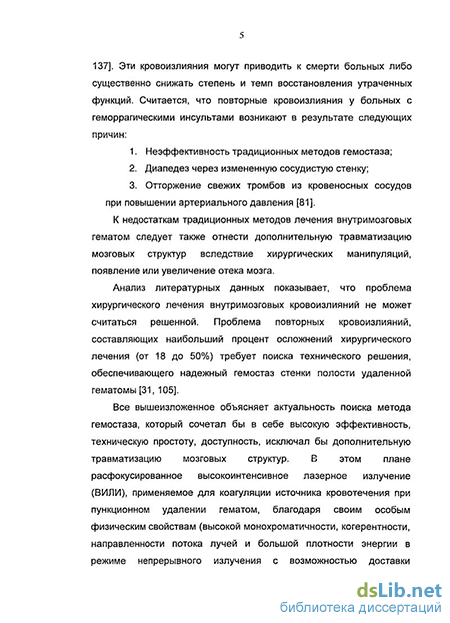 5

137]. Эти кровоизлияния могут приводить к смерти больных либо существенно снижать степень и темп восстановления утраченных функций. Считается, что повторные кровоизлияния у больных с геморрагическими инсультами возникают в результате следующих причин:

1. Неэффективность традиционных методов гемостаза;

2. Диапедез через измененную сосудистую стенку;

3. Отторжение свежих тромбов из кровеносных сосудов при повышении артериального давления [81].

К недостаткам традиционных методов лечения внутримозговых гематом следует также отнести дополнительную травматизацию мозговых структур вследствие хирургических манипуляций, появление или увеличение отека мозга.

Анализ литературных данных показывает, что проблема хирургического лечения внутримозговых кровоизлияний не может считаться решенной. Проблема повторных кровоизлияний, составляющих наибольший процент осложнений хирургического лечения (от 18 до 50%) требует поиска технического решения, обеспечивающего надежный гемостаз стенки полости удаленной гематомы [31, 105].

Все вышеизложенное объясняет актуальность поиска метода гемостаза, который сочетал бы в себе высокую эффективность, техническую простоту, доступность, исключал бы дополнительную травматизацию мозговых структур. В этом плане расфокусированное высокоинтенсивное лазерное излучение (ВИЛИ), применяемое для коагуляции источника кровотечения при пункционном удалении гематом, благодаря своим особым физическим свойствам (высокой монохроматичности, когерентности, направленности потока лучей и большой плотности энергии в режиме непрерывного излучения с возможностью доставки

dsLib.net
библиотека диссертаций